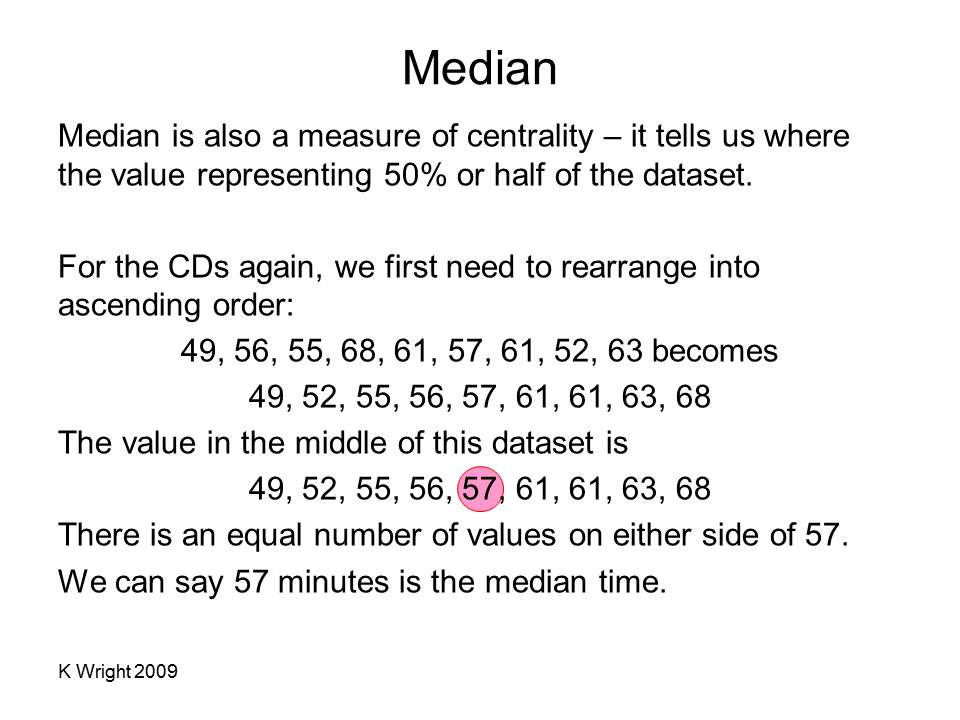 Median

Median is also a measure of centrality – it tells us where the value representing 50% or half of the dataset.

For the CDs again, we first need to rearrange into ascending order:

49, 56, 55, 68, 61, 57, 61, 52, 63 becomes

49, 52, 55, 56, 57, 61, 61, 63, 68

The value in the middle of this dataset is

49, 52, 55, 56, 57, 61, 61, 63, 68

There is an equal number of values on either side of 57.

We can say 57 minutes is the median time.

K Wright 2009